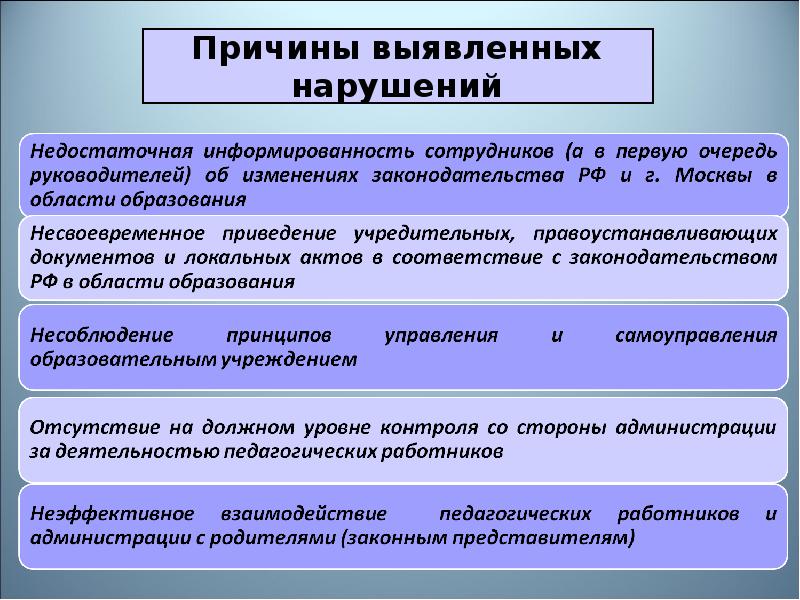 Причины выявленных нарушений

Недостаточная информированность сотрудников (а в первую очередь руководителей) об изменениях законодательства РФ и г. Москвы в области образования

Несвоевременное приведение учредительных, правоустанавливающих документов и локальных актов в соответствие с законодательством РФ в области образования

Несоблюдение принципов управления и самоуправления образовательным учреждением

Отсутствие на должном уровне контроля со стороны администрации за деятельностью педагогических работников

Неэффективное взаимодействие педагогических работников и администрации с родителями (законным представителям)